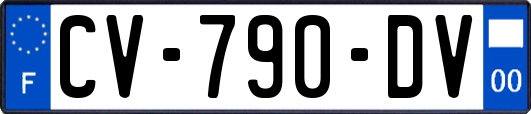 F
CV-790-DV
00